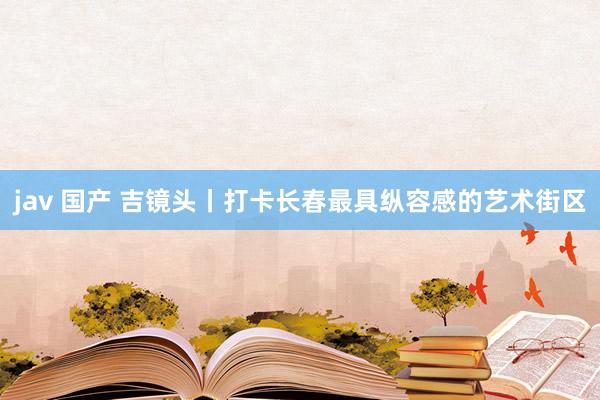 jav 国产 吉镜头丨打卡长春最具纵容感的艺术街区